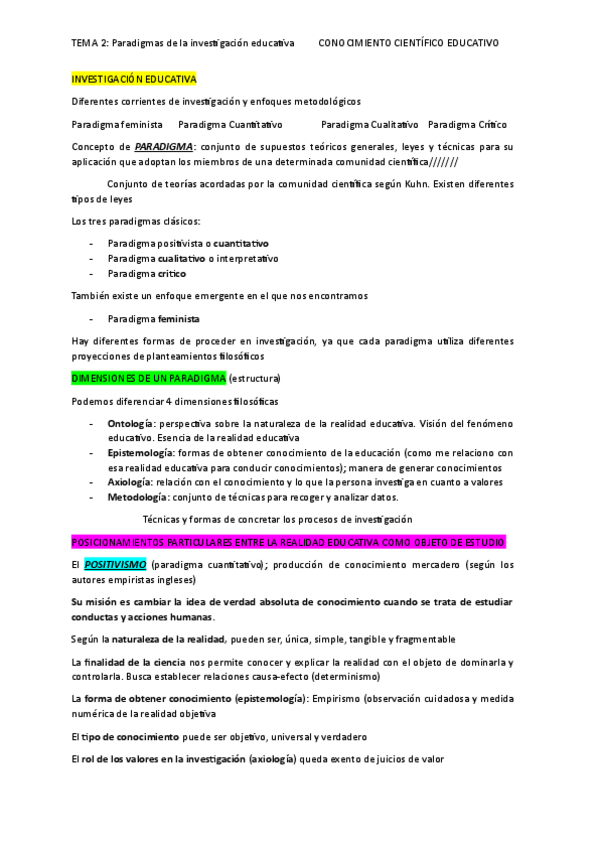 TEMA 2: Paradigmas de la investigación educativa          CONOCIMIENTO CIENTÍFICO EDUCATIVO

INVESTIGACIÓN EDUCATIVA

Diferentes corrientes de investigación y enfoques metodológicos

Paradigma feminista     Paradigma Cuantitativo     Paradigma Cualitativo     Paradigma Crítico

Concepto de PARADIGMA: conjunto de supuestos teóricos generales, leyes y técnicas para su aplicación que adoptan los miembros de una determinada comunidad científica///////

Conjunto de teorías acordadas por la comunidad científica según Kuhn. Existen diferentes tipos de leyes

Los tres paradigmas clásicos:

- Paradigma positivista o cuantitativo
- Paradigma cualitativo o interpretativo
- Paradigma crítico

También existe un enfoque emergente en el que nos encontramos

- Paradigma feminista

Hay diferentes formas de proceder en investigación, ya que cada paradigma utiliza diferentes proyecciones de planteamientos filosóficos

DIMENSIONES DE UN PARADIGMA (estructura)

Podemos diferenciar 4 dimensiones filosóficas

- Ontología: perspectiva sobre la naturaleza de la realidad educativa. Visión del fenómeno educativo. Esencia de la realidad educativa
- Epistemología: formas de obtener conocimiento de la educación (como me relaciono con esa realidad educativa para conducir conocimientos); manera de generar conocimientos
- Axiología: relación con el conocimiento y lo que la persona investiga en cuanto a valores
- Metodología: conjunto de técnicas para recoger y analizar datos.

Técnicas y formas de concretar los procesos de investigación

POSICIONAMIENTOS PARTICULARES ENTRE LA REALIDAD EDUCATIVA COMO OBJETO DE ESTUDIO

El POSITIVISMO (paradigma cuantitativo); producción de conocimiento mercadero (según los autores empiristas ingleses)

Su misión es cambiar la idea de verdad absoluta de conocimiento cuando se trata de estudiar conductas y acciones humanas.

Según la naturaleza de la realidad, pueden ser, única, simple, tangible y fragmentable

La finalidad de la ciencia nos permite conocer y explicar la realidad con el objeto de dominarla y controlarla. Busca establecer relaciones causa-efecto (determinismo)

La forma de obtener conocimiento (epistemología): Empirismo (observación cuidadosa y medida numérica de la realidad objetiva

El tipo de conocimiento puede ser objetivo, universal y verdadero

El rol de los valores en la investigación (axiología) queda exento de juicios de valor